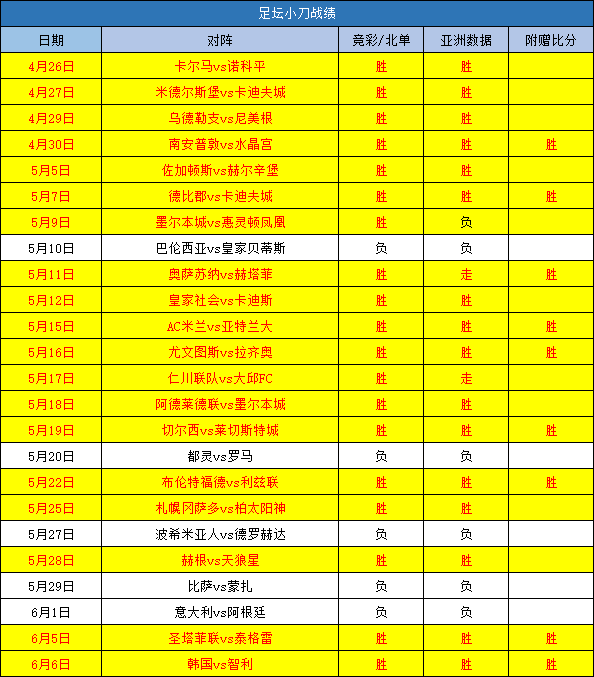 足坛小刀战绩

| 日期 | 对阵 | 竞彩/北单 | 亚洲数据 | 附赠比分 |
|---|---|---|---|---|
| 4月26日 | 卡尔马vs诺科平 | 胜 | 胜 | |
| 4月27日 | 米德尔斯堡vs卡迪夫城 | 胜 | 胜 | |
| 4月29日 | 乌德勒支vs尼美根 | 胜 | 胜 | |
| 4月30日 | 南安普敦vs水晶宫 | 胜 | 胜 | 胜 |
| 5月5日 | 佐加顿斯vs赫尔辛堡 | 胜 | 胜 | |
| 5月7日 | 德比郡vs卡迪夫城 | 胜 | 胜 | 胜 |
| 5月9日 | 墨尔本城vs惠灵顿凤凰 | 胜 | 负 | |
| 5月10日 | 巴伦西亚vs皇家贝蒂斯 | 负 | 负 | |
| 5月11日 | 奥萨苏纳vs赫塔菲 | 胜 | 走 | 胜 |
| 5月12日 | 皇家社会vs卡迪斯 | 胜 | 胜 | |
| 5月15日 | AC米兰vs亚特兰大 | 胜 | 胜 | 胜 |
| 5月16日 | 尤文图斯vs拉齐奥 | 胜 | 胜 | 胜 |
| 5月17日 | 仁川联队vs大邱FC | 胜 | 走 | |
| 5月18日 | 阿德莱德联vs墨尔本城 | 胜 | 胜 | |
| 5月19日 | 切尔西vs莱切斯特城 | 胜 | 胜 | 胜 |
| 5月20日 | 都灵vs罗马 | 负 | 负 | |
| 5月22日 | 布伦特福德vs利兹联 | 胜 | 胜 | 胜 |
| 5月25日 | 札幌冈萨多vs柏太阳神 | 胜 | 胜 | |
| 5月27日 | 波希米亚人vs德罗赫达 | 负 | 负 | |
| 5月28日 | 赫根vs天狼星 | 胜 | 胜 | |
| 5月29日 | 比萨vs蒙扎 | 负 | 负 | |
| 6月1日 | 意大利vs阿根廷 | 负 | 负 | |
| 6月5日 | 圣塔菲联vs泰格雷 | 胜 | 胜 | 胜 |
| 6月6日 | 韩国vs智利 | 胜 | 胜 | 胜 |